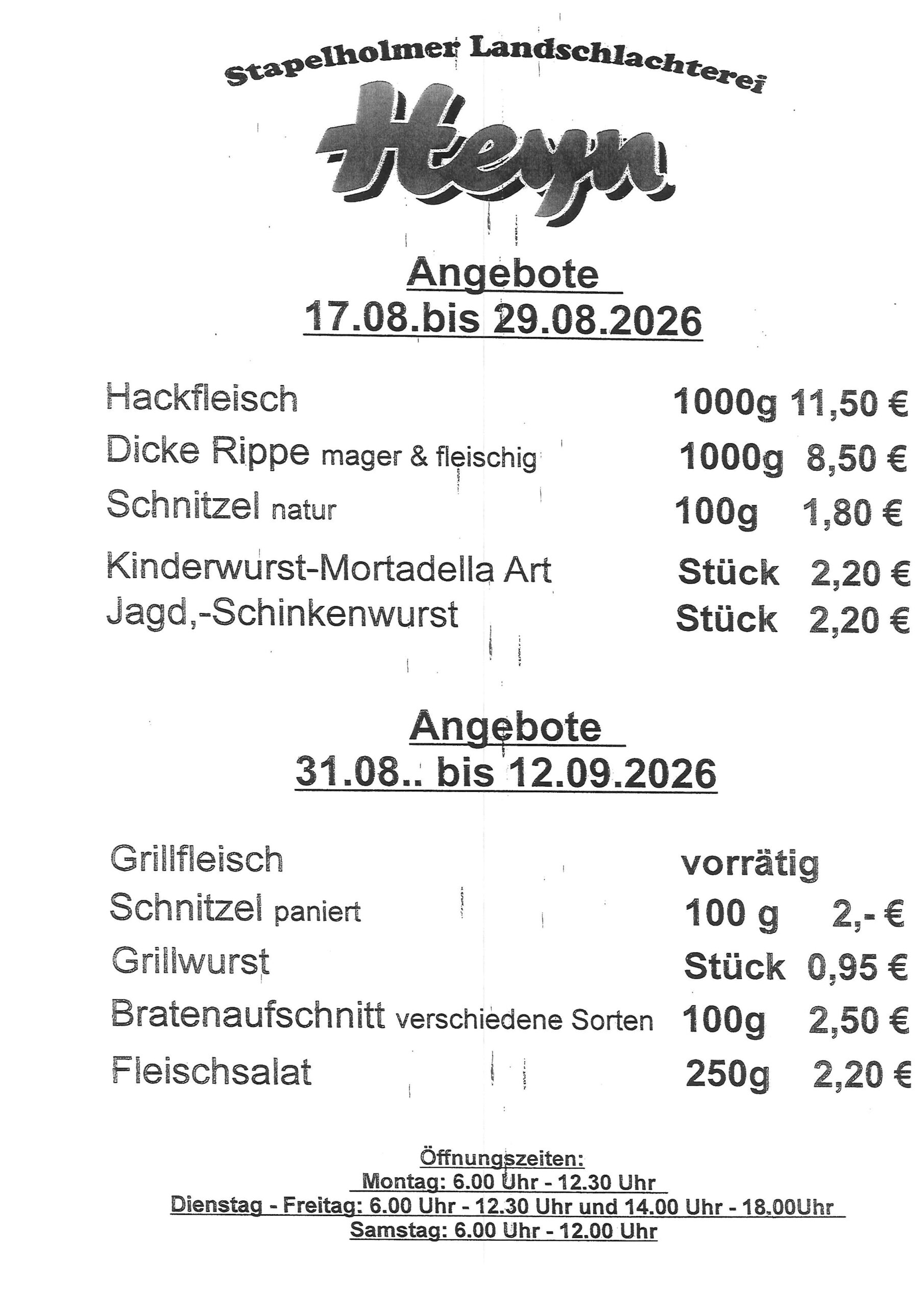 Stapelholmer Landschlachterei

Heyn

Angebote
17.08.bis 29.08.2026

| | |
|---|---|
| Hackfleisch | 1000g 11,50 € |
| Dicke Rippe mager & fleischig | 1000g 8,50 € |
| Schnitzel natur | 100g 1,80 € |
| Kinderwurst-Mortadella Art | Stück 2,20 € |
| Jagd,-Schinkenwurst | Stück 2,20 € |

Angebote
31.08.. bis 12.09.2026

| | |
|---|---|
| Grillfleisch | vorrätig |
| Schnitzel paniert | 100 g 2,- € |
| Grillwurst | Stück 0,95 € |
| Bratenaufschnitt verschiedene Sorten | 100g 2,50 € |
| Fleischsalat | 250g 2,20 € |

Öffnungszeiten:
Montag: 6.00 Uhr - 12.30 Uhr
Dienstag - Freitag: 6.00 Uhr - 12.30 Uhr und 14.00 Uhr - 18.00Uhr
Samstag: 6.00 Uhr - 12.00 Uhr